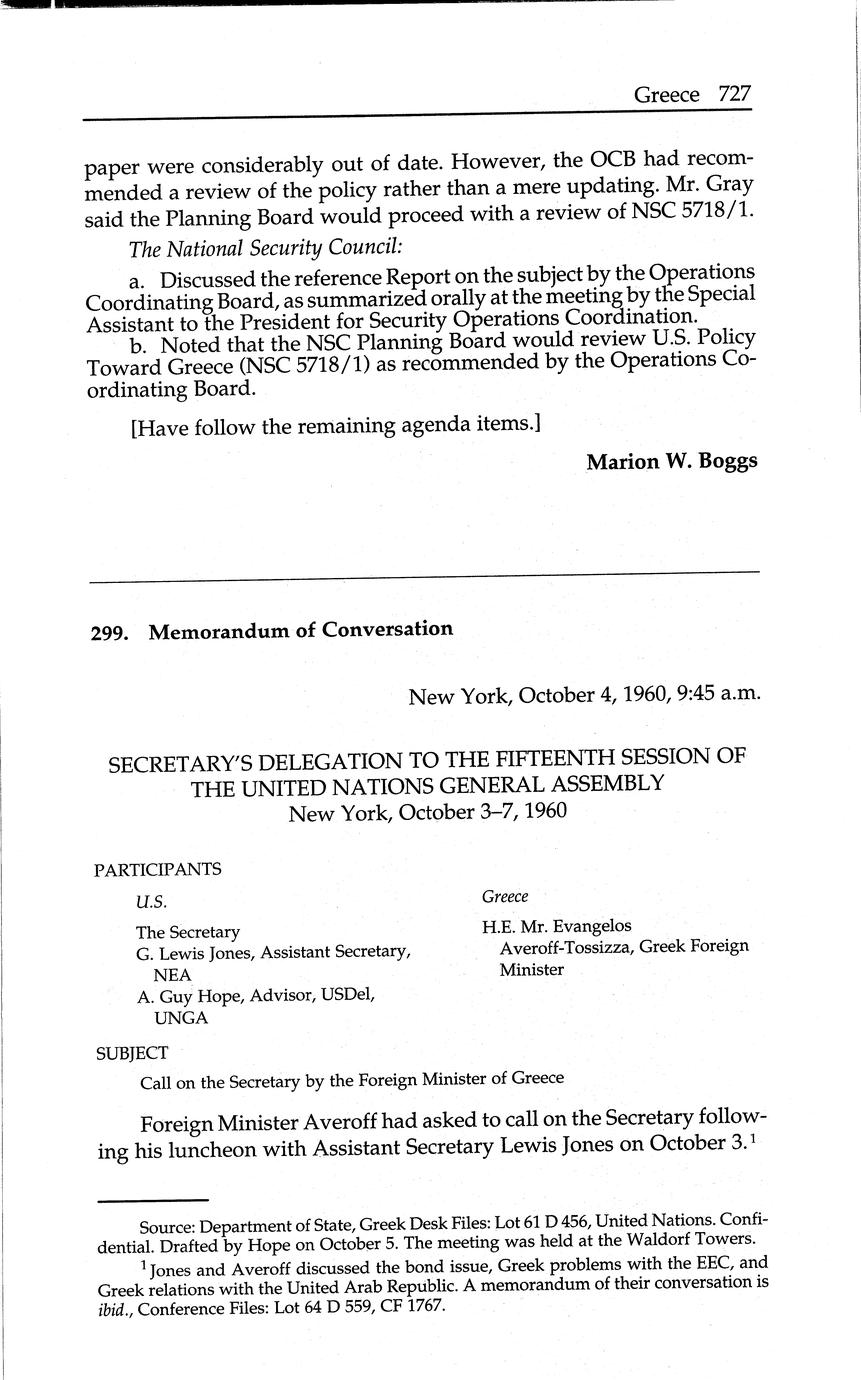 Greece 727

paper were considerably out of date. However, the OCB had recommended a review of the policy rather than a mere updating. Mr. Gray said the Planning Board would proceed with a review of NSC 5718/1.

The National Security Council:

a. Discussed the reference Report on the subject by the Operations Coordinating Board, as summarized orally at the meeting by the Special Assistant to the President for Security Operations Coordination.

b. Noted that the NSC Planning Board would review U.S. Policy Toward Greece (NSC 5718/1) as recommended by the Operations Coordinating Board.

[Have follow the remaining agenda items.]

Marion W. Boggs

299. Memorandum of Conversation

New York, October 4, 1960, 9:45 a.m.

SECRETARY'S DELEGATION TO THE FIFTEENTH SESSION OF THE UNITED NATIONS GENERAL ASSEMBLY
New York, October 3–7, 1960

PARTICIPANTS

U.S.

The Secretary
G. Lewis Jones, Assistant Secretary, NEA
A. Guy Hope, Advisor, USDel, UNGA

Greece

H.E. Mr. Evangelos Averoff-Tossizza, Greek Foreign Minister

SUBJECT

Call on the Secretary by the Foreign Minister of Greece

Foreign Minister Averoff had asked to call on the Secretary following his luncheon with Assistant Secretary Lewis Jones on October 3.$^1$

Source: Department of State, Greek Desk Files: Lot 61 D 456, United Nations. Confidential. Drafted by Hope on October 5. The meeting was held at the Waldorf Towers.

$^1$ Jones and Averoff discussed the bond issue, Greek problems with the EEC, and Greek relations with the United Arab Republic. A memorandum of their conversation is ibid., Conference Files: Lot 64 D 559, CF 1767.